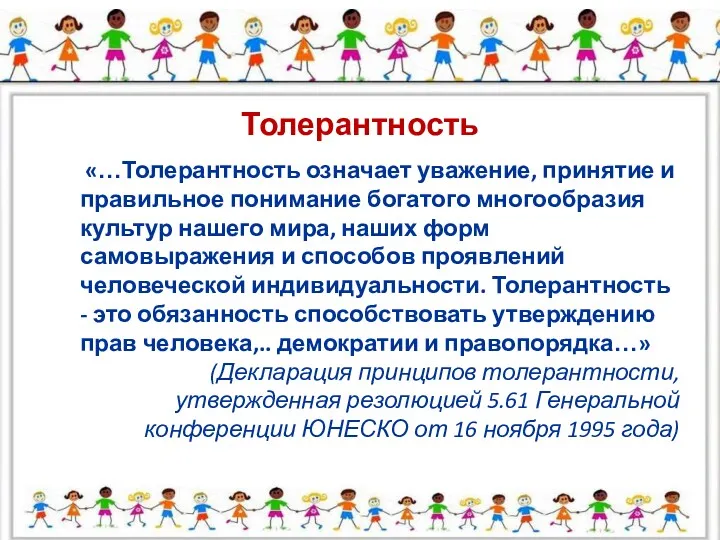 Толерантность

«…Толерантность означает уважение, принятие и правильное понимание богатого многообразия культур нашего мира, наших форм самовыражения и способов проявлений человеческой индивидуальности. Толерантность - это обязанность способствовать утверждению прав человека,.. демократии и правопорядка…»

(Декларация принципов толерантности, утвержденная резолюцией 5.61 Генеральной конференции ЮНЕСКО от 16 ноября 1995 года)